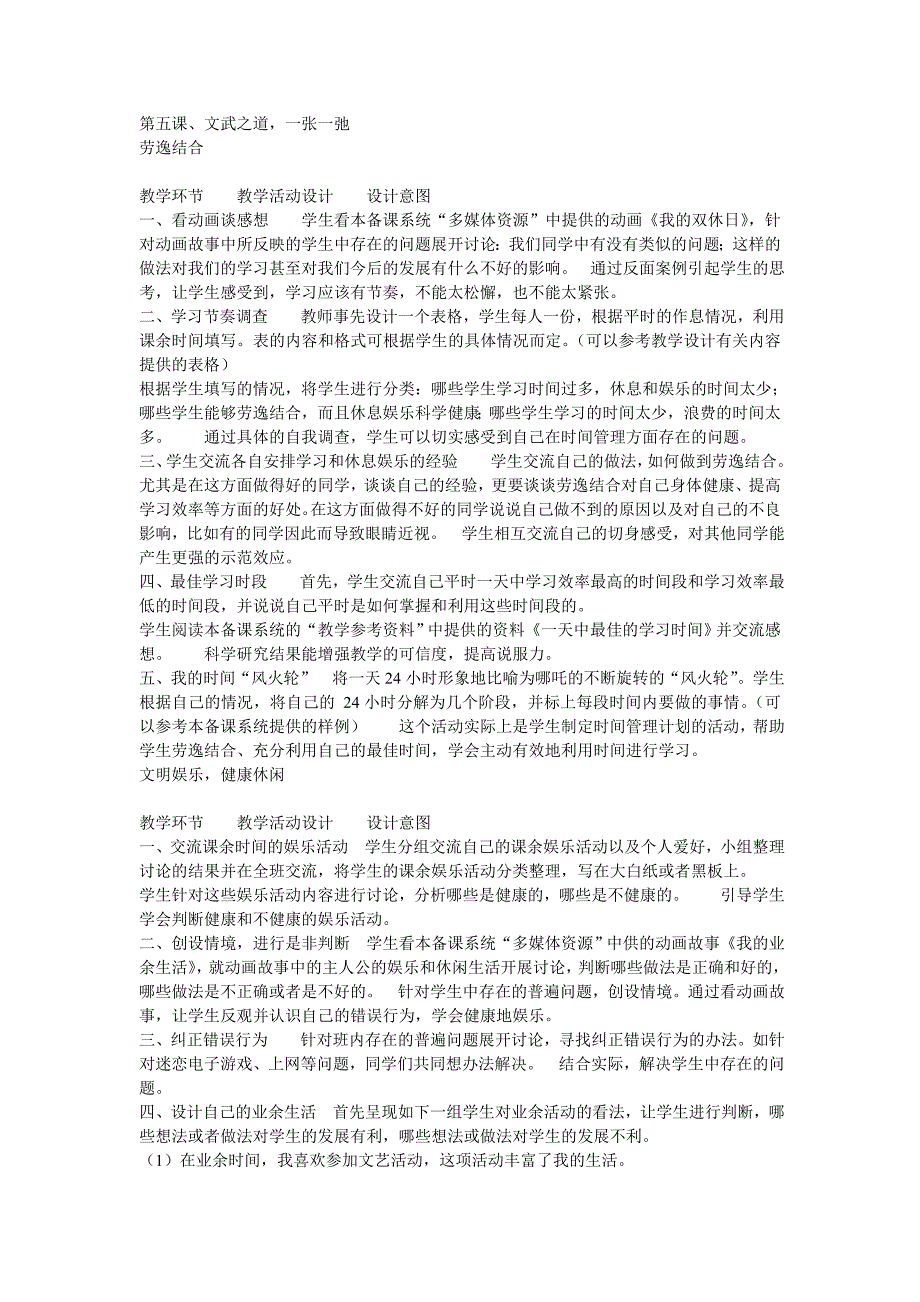 第五课、文武之道，一张一弛
劳逸结合

教学环节　　教学活动设计　　设计意图
一、看动画谈感想　　学生看本备课系统“多媒体资源”中提供的动画《我的双休日》，针对动画故事中所反映的学生中存在的问题展开讨论：我们同学中有没有类似的问题；这样的做法对我们的学习甚至对我们今后的发展有什么不好的影响。　通过反面案例引起学生的思考，让学生感受到，学习应该有节奏，不能太松懈，也不能太紧张。
二、学习节奏调查　　教师事先设计一个表格，学生每人一份，根据平时的作息情况，利用课余时间填写。表的内容和格式可根据学生的具体情况而定。（可以参考教学设计有关内容提供的表格）
根据学生填写的情况，将学生进行分类：哪些学生学习时间过多，休息和娱乐的时间太少；哪些学生能够劳逸结合，而且休息娱乐科学健康 哪些学生学习的时间太少，浪费的时间太多。　　通过具体的自我调查，学生可以切实感受到自己在时间管理方面存在的问题。
三、学生交流各自安排学习和休息娱乐的经验　　学生交流自己的做法，如何做到劳逸结合。尤其是在这方面做得好的同学，谈谈自己的经验，更要谈谈劳逸结合对自己身体健康、提高学习效率等方面的好处。在这方面做得不好的同学说说自己做不到的原因以及对自己的不良影响，比如有的同学因此而导致眼睛近视。　学生相互交流自己的切身感受，对其他同学能产生更强的示范效应。
四、最佳学习时段　　首先，学生交流自己平时一天中学习效率最高的时间段和学习效率最低的时间段，并说说自己平时是如何掌握和利用这些时间段的。
学生阅读本备课系统的“教学参考资料”中提供的资料《一天中最佳的学习时间》并交流感想。　　科学研究结果能增强教学的可信度，提高说服力。
五、我的时间“风火轮”　　将一天 24 小时形象地比喻为哪吒的不断旋转的“风火轮”。学生根据自己的情况，将自己的 24 小时分解为几个阶段，并标上每段时间内要做的事情。（可以参考本备课系统提供的样例）　　这个活动实际上是学生制定时间管理计划的活动，帮助学生劳逸结合、充分利用自己的最佳时间，学会主动有效地利用时间进行学习。
文明娱乐，健康休闲

教学环节　　教学活动设计　　设计意图
一、交流课余时间的娱乐活动　学生分组交流自己的课余娱乐活动以及个人爱好，小组整理讨论的结果并在全班交流，将学生的课余娱乐活动分类整理，写在大白纸或者黑板上。
学生针对这些娱乐活动内容进行讨论，分析哪些是健康的，哪些是不健康的。　　引导学生学会判断健康和不健康的娱乐活动。
二、创设情境，进行是非判断　学生看本备课系统“多媒体资源”中供的动画故事《我的业余生活》，就动画故事中的主人公的娱乐和休闲生活开展讨论，判断哪些做法是正确和好的，哪些做法是不正确或者是不好的。　针对学生中存在的普遍问题，创设情境。通过看动画故事，让学生反观并认识自己的错误行为，学会健康地娱乐。
三、纠正错误行为　　针对班内存在的普遍问题展开讨论，寻找纠正错误行为的办法。如针对迷恋电子游戏、上网等问题，同学们共同想办法解决。　结合实际，解决学生中存在的问题。
四、设计自己的业余生活　首先呈现如下一组学生对业余活动的看法，让学生进行判断，哪些想法或者做法对学生的发展有利，哪些想法或做法对学生的发展不利。
（1）在业余时间，我喜欢参加文艺活动，这项活动丰富了我的生活。